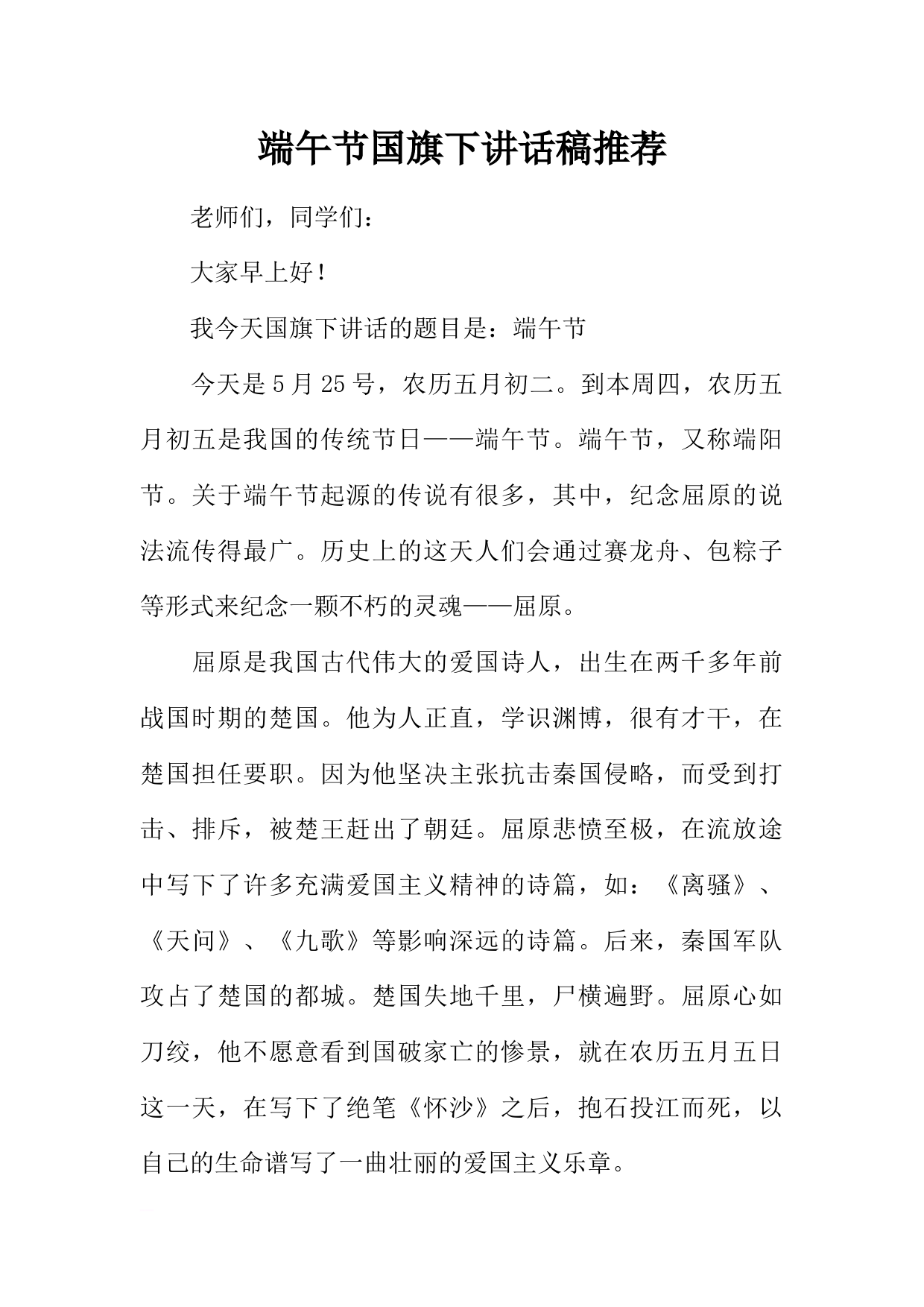 端午节国旗下讲话稿推荐

老师们，同学们：

大家早上好！

我今天国旗下讲话的题目是：端午节

今天是5月25号，农历五月初二。到本周四，农历五月初五是我国的传统节日——端午节。端午节，又称端阳节。关于端午节起源的传说有很多，其中，纪念屈原的说法流传得最广。历史上的这天人们会通过赛龙舟、包粽子等形式来纪念一颗不朽的灵魂——屈原。

屈原是我国古代伟大的爱国诗人，出生在两千多年前战国时期的楚国。他为人正直，学识渊博，很有才干，在楚国担任要职。因为他坚决主张抗击秦国侵略，而受到打击、排斥，被楚王赶出了朝廷。屈原悲愤至极，在流放途中写下了许多充满爱国主义精神的诗篇，如：《离骚》、《天问》、《九歌》等影响深远的诗篇。后来，秦国军队攻占了楚国的都城。楚国失地千里，尸横遍野。屈原心如刀绞，他不愿意看到国破家亡的惨景，就在农历五月五日这一天，在写下了绝笔《怀沙》之后，抱石投江而死，以自己的生命谱写了一曲壮丽的爱国主义乐章。